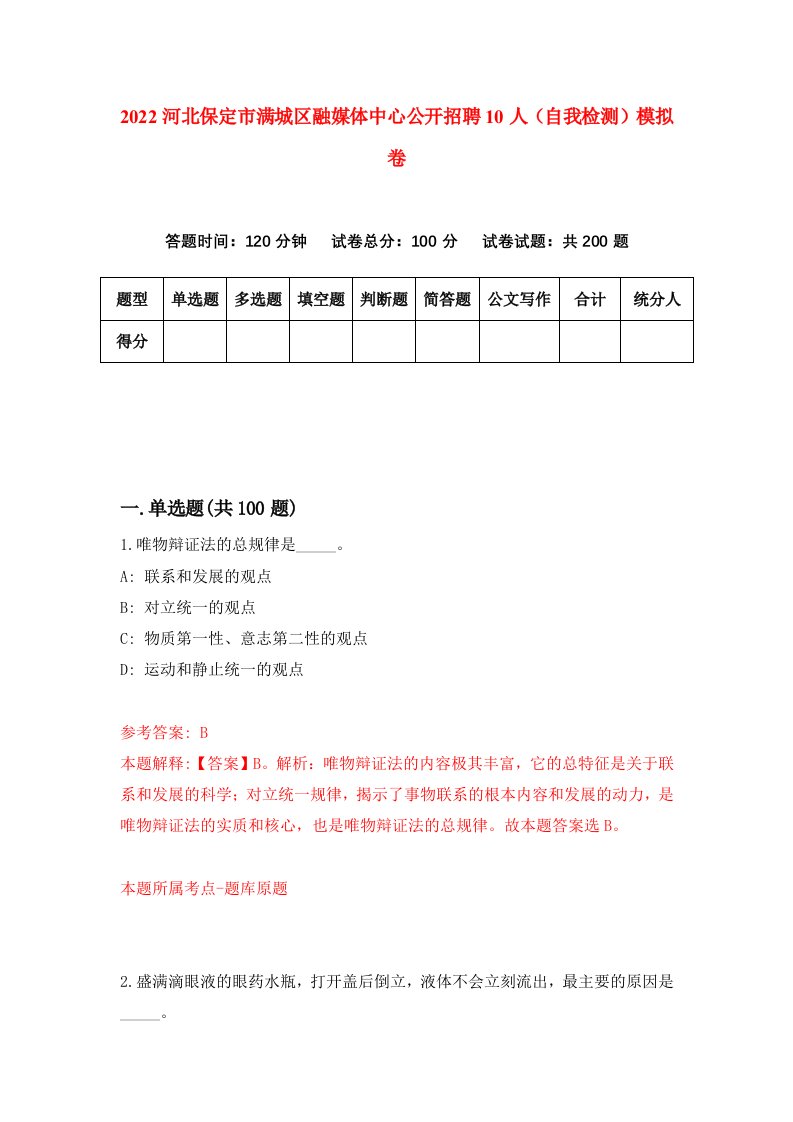 2022 河北保定市满城区融媒体中心公开招聘 10 人（自我检测）模拟卷

答题时间：120 分钟　试卷总分：100 分　试卷试题：共 200 题

| 题型 | 单选题 | 多选题 | 填空题 | 判断题 | 简答题 | 公文写作 | 合计 | 统分人 |
|---|---|---|---|---|---|---|---|---|
| 得分 | | | | | | | | |

一.单选题(共 100 题)

1.唯物辩证法的总规律是_____。

A: 联系和发展的观点

B: 对立统一的观点

C: 物质第一性、意志第二性的观点

D: 运动和静止统一的观点

参考答案: B

本题解释:【答案】B。解析：唯物辩证法的内容极其丰富，它的总特征是关于联系和发展的科学；对立统一规律，揭示了事物联系的根本内容和发展的动力，是唯物辩证法的实质和核心，也是唯物辩证法的总规律。故本题答案选 B。

本题所属考点-题库原题

2.盛满滴眼液的眼药水瓶，打开盖后倒立，液体不会立刻流出，最主要的原因是_____。